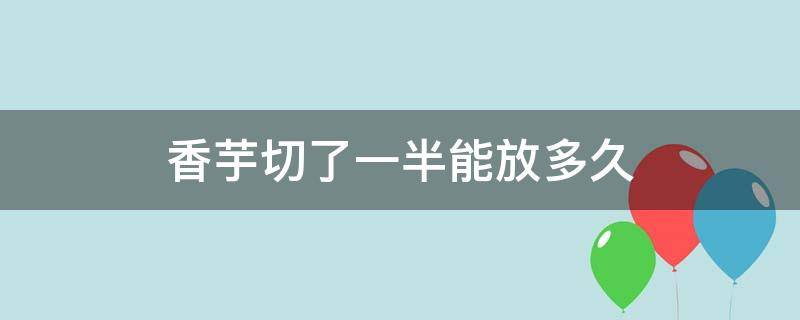 香芋切了一半能放多久